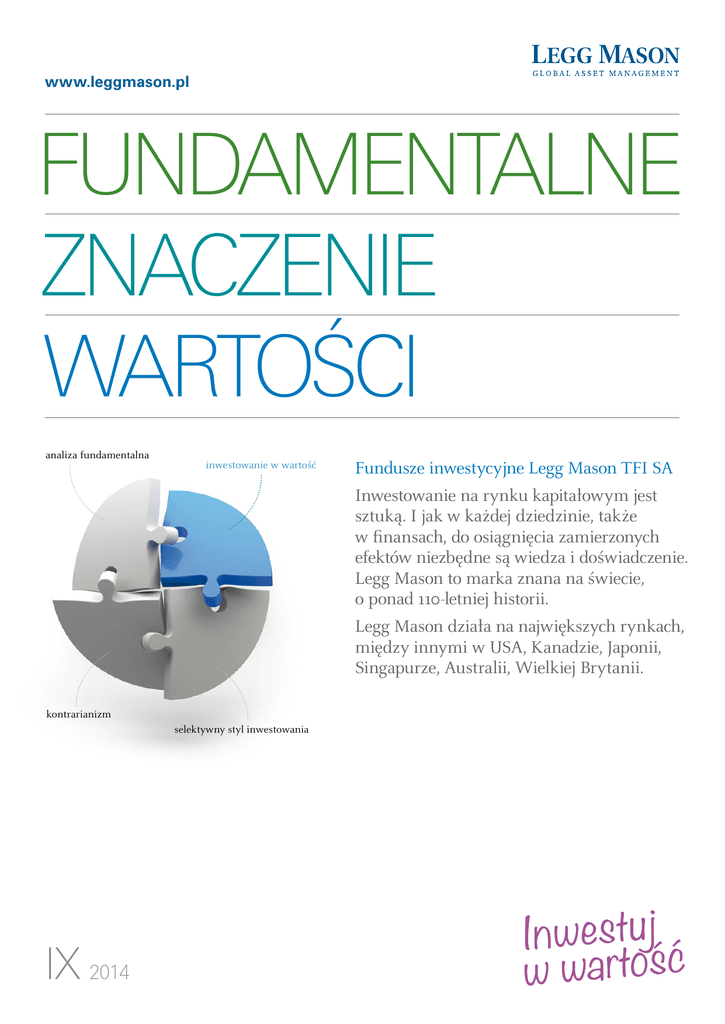 www.leggmason.pl

LEGG MASON
GLOBAL ASSET MANAGEMENT

FUNDAMENTALNE
ZNACZENIE
WARTOŚCI

analiza fundamentalna

inwestowanie w wartość

kontrarianizm

selektywny styl inwestowania

Fundusze inwestycyjne Legg Mason TFI SA

Inwestowanie na rynku kapitałowym jest sztuką. I jak w każdej dziedzinie, także w finansach, do osiągnięcia zamierzonych efektów niezbędne są wiedza i doświadczenie. Legg Mason to marka znana na świecie, o ponad 110-letniej historii.

Legg Mason działa na największych rynkach, między innymi w USA, Kanadzie, Japonii, Singapurze, Australii, Wielkiej Brytanii.

IX 2014

Inwestuj w wartość